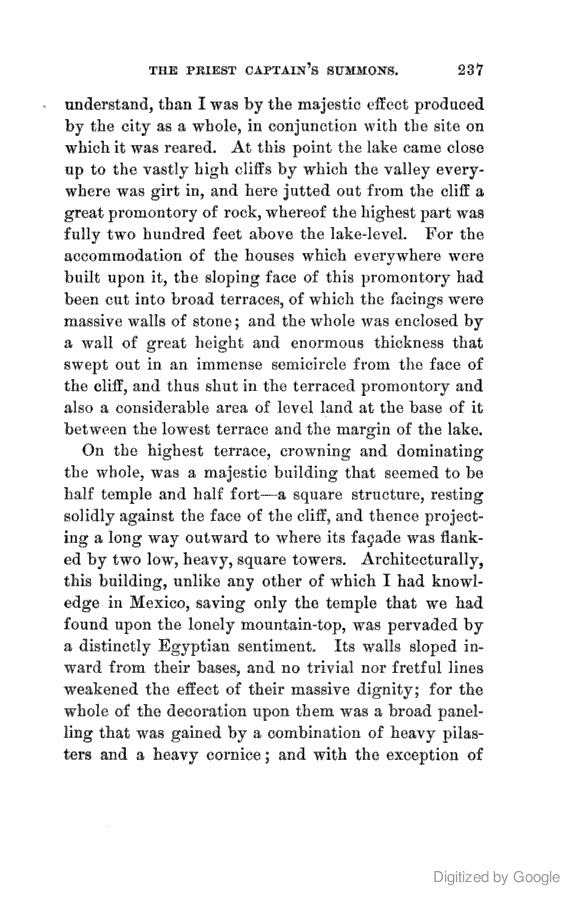 THE PRIEST CAPTAIN'S SUMMONS. 237

understand, than I was by the majestic effect produced by the city as a whole, in conjunction with the site on which it was reared. At this point the lake came close up to the vastly high cliffs by which the valley everywhere was girt in, and here jutted out from the cliff a great promontory of rock, whereof the highest part was fully two hundred feet above the lake-level. For the accommodation of the houses which everywhere were built upon it, the sloping face of this promontory had been cut into broad terraces, of which the facings were massive walls of stone; and the whole was enclosed by a wall of great height and enormous thickness that swept out in an immense semicircle from the face of the cliff, and thus shut in the terraced promontory and also a considerable area of level land at the base of it between the lowest terrace and the margin of the lake.

On the highest terrace, crowning and dominating the whole, was a majestic building that seemed to be half temple and half fort—a square structure, resting solidly against the face of the cliff, and thence projecting a long way outward to where its façade was flanked by two low, heavy, square towers. Architecturally, this building, unlike any other of which I had knowledge in Mexico, saving only the temple that we had found upon the lonely mountain-top, was pervaded by a distinctly Egyptian sentiment. Its walls sloped inward from their bases, and no trivial nor fretful lines weakened the effect of their massive dignity; for the whole of the decoration upon them was a broad panelling that was gained by a combination of heavy pilasters and a heavy cornice; and with the exception of

Digitized by Google